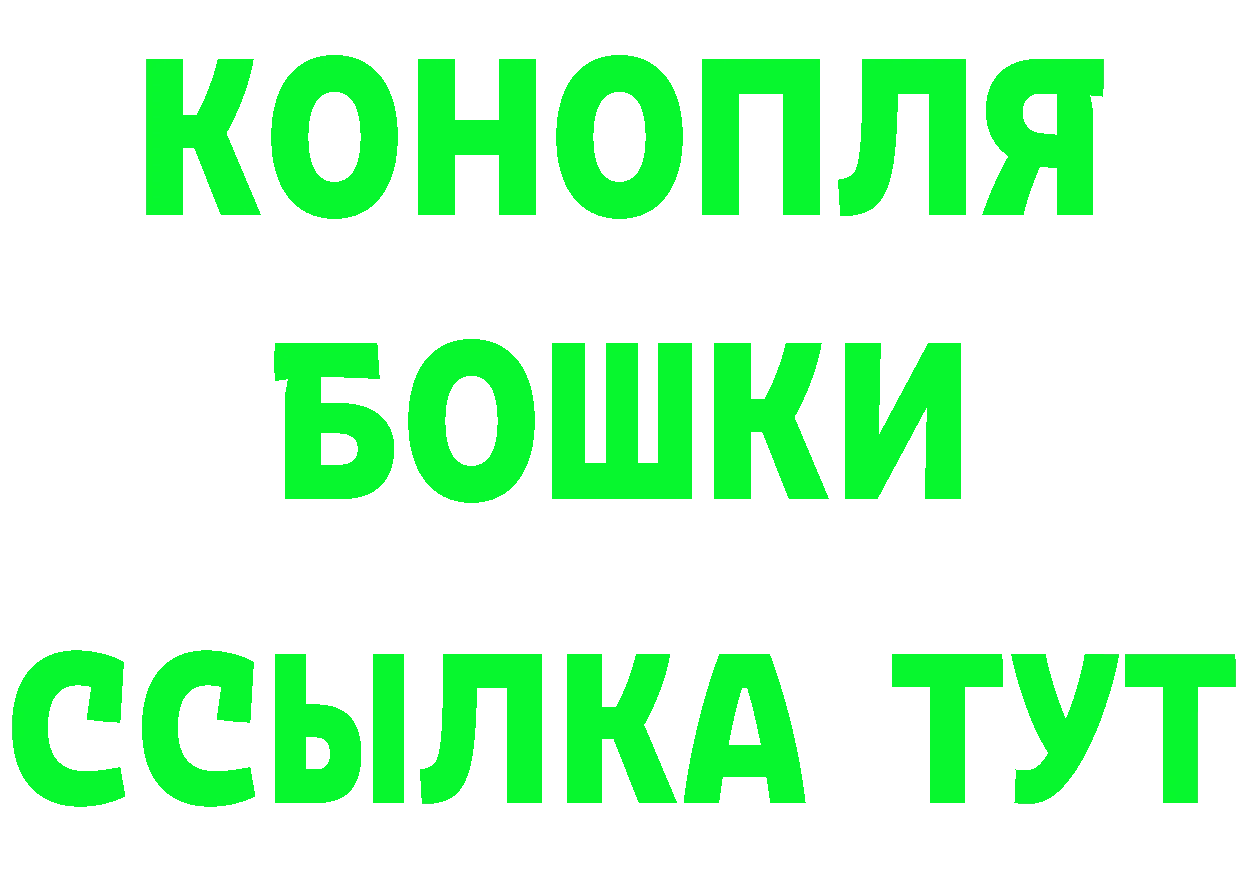 КОНОПЛЯ
БОШКИ
ССЫЛКА ТУТ